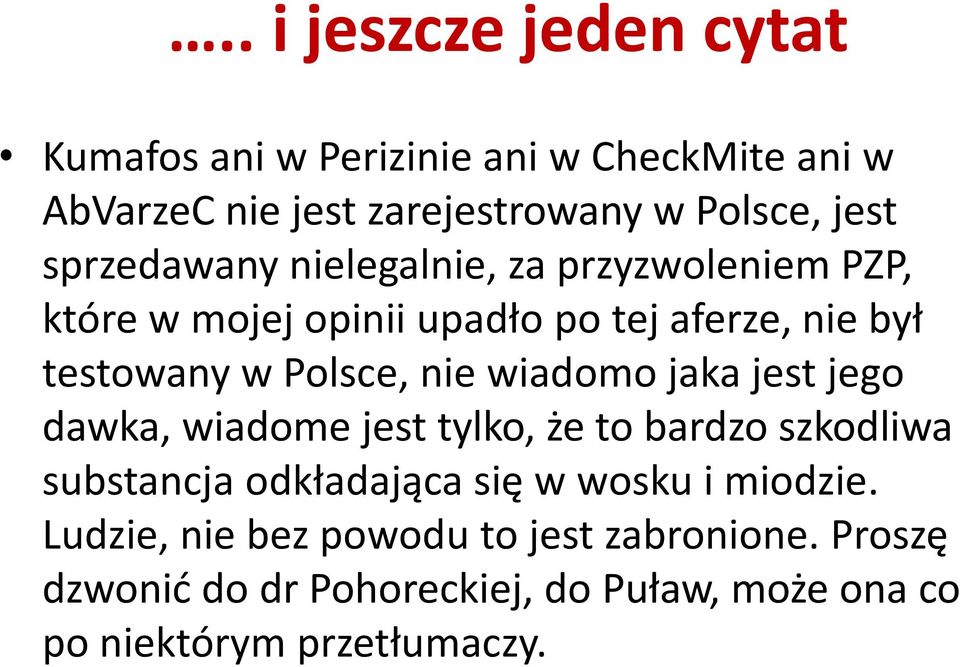 ….. i jeszcze jeden cytat

• Kumafos ani w Perizinie ani w CheckMite ani w AbVarzeC nie jest zarejestrowany w Polsce, jest sprzedawany nielegalnie, za przyzwoleniem PZP, które w mojej opinii upadło po tej aferze, nie był testowany w Polsce, nie wiadomo jaka jest jego dawka, wiadome jest tylko, że to bardzo szkodliwa substancja odkładająca się w wosku i miodzie. Ludzie, nie bez powodu to jest zabronione. Proszę dzwonić do dr Pohoreckiej, do Puław, może ona co po niektórym przetłumaczy.